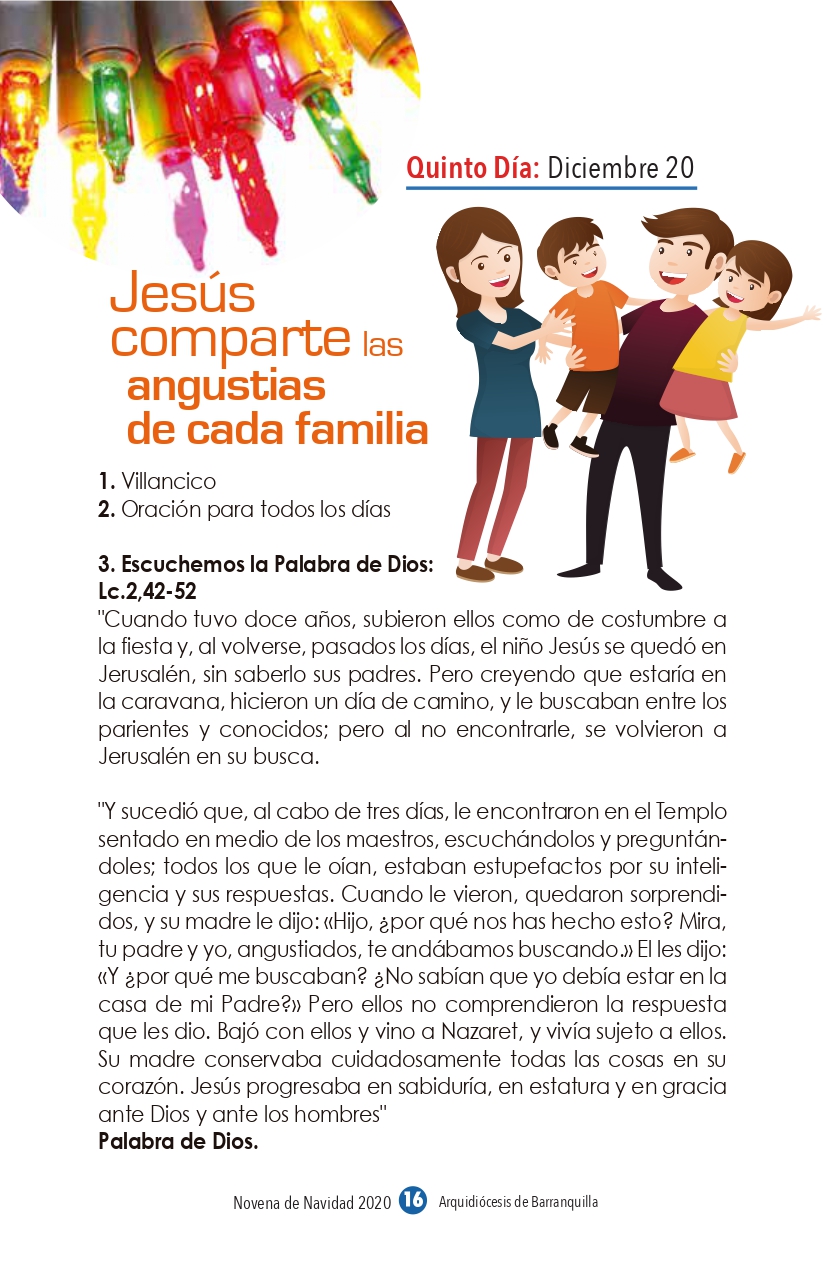 Quinto Día: Diciembre 20

Jesús comparte las angustias de cada familia

1. Villancico
2. Oración para todos los días

3. Escuchemos la Palabra de Dios: Lc.2,42-52
"Cuando tuvo doce años, subieron ellos como de costumbre a la fiesta y, al volverse, pasados los días, el niño Jesús se quedó en Jerusalén, sin saberlo sus padres. Pero creyendo que estaría en la caravana, hicieron un día de camino, y le buscaban entre los parientes y conocidos; pero al no encontrarle, se volvieron a Jerusalén en su busca.

"Y sucedió que, al cabo de tres días, le encontraron en el Templo sentado en medio de los maestros, escuchándolos y preguntándoles; todos los que le oían, estaban estupefactos por su inteligencia y sus respuestas. Cuando le vieron, quedaron sorprendidos, y su madre le dijo: «Hijo, ¿por qué nos has hecho esto? Mira, tu padre y yo, angustiados, te andábamos buscando.» El les dijo: «Y ¿por qué me buscaban? ¿No sabían que yo debía estar en la casa de mi Padre?» Pero ellos no comprendieron la respuesta que les dio. Bajó con ellos y vino a Nazaret, y vivía sujeto a ellos. Su madre conservaba cuidadosamente todas las cosas en su corazón. Jesús progresaba en sabiduría, en estatura y en gracia ante Dios y ante los hombres"
Palabra de Dios.

Novena de Navidad 2020 16 Arquidiócesis de Barranquilla